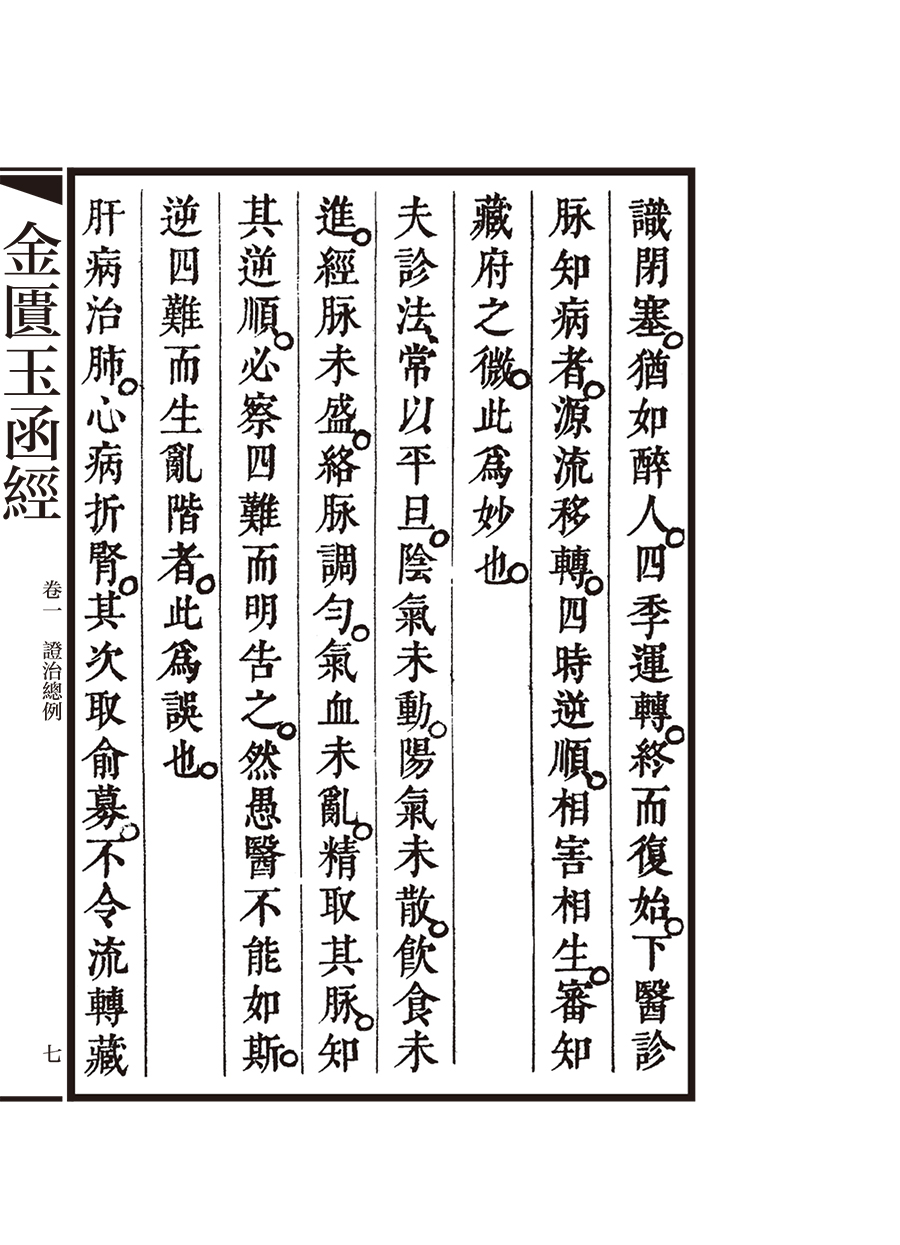 識閉塞。猶如醉人。四季運轉。終而復始。下醫診脉知病者。源流移轉。四時逆順。相害相生。審知藏府之微。此爲妙也。

夫診法。常以平旦。陰氣未動。陽氣未散。飲食未進。經脉未盛。絡脉調勻。氣血未亂。精取其脉。知其逆順。必察四難而明告之。然愚醫不能如斯。逆四難而生亂階者。此爲誤也。

肝病治肺。心病折腎。其次取俞募。不令流轉藏

金匱玉函經

卷一 證治總例

七